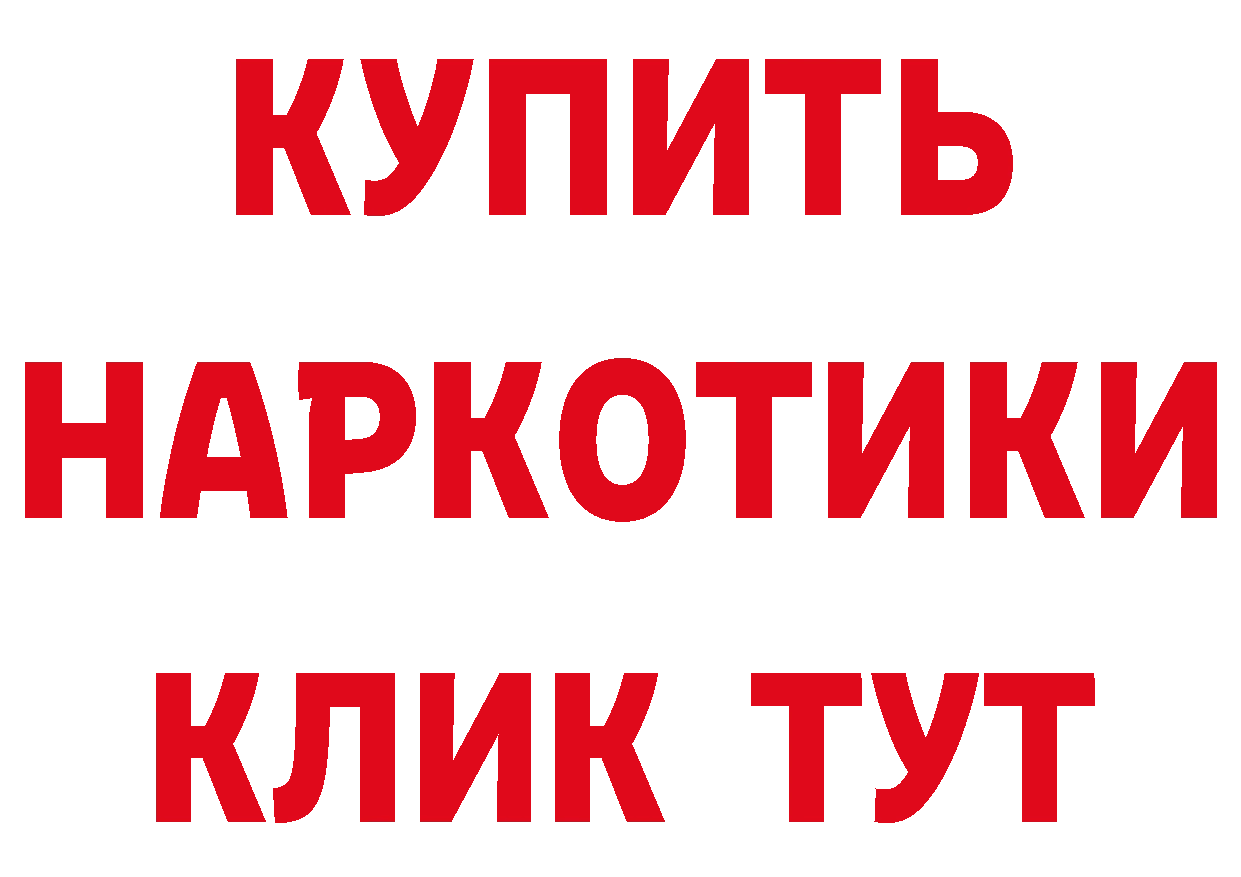 КУПИТЬ
НАРКОТИКИ
КЛИК ТУТ